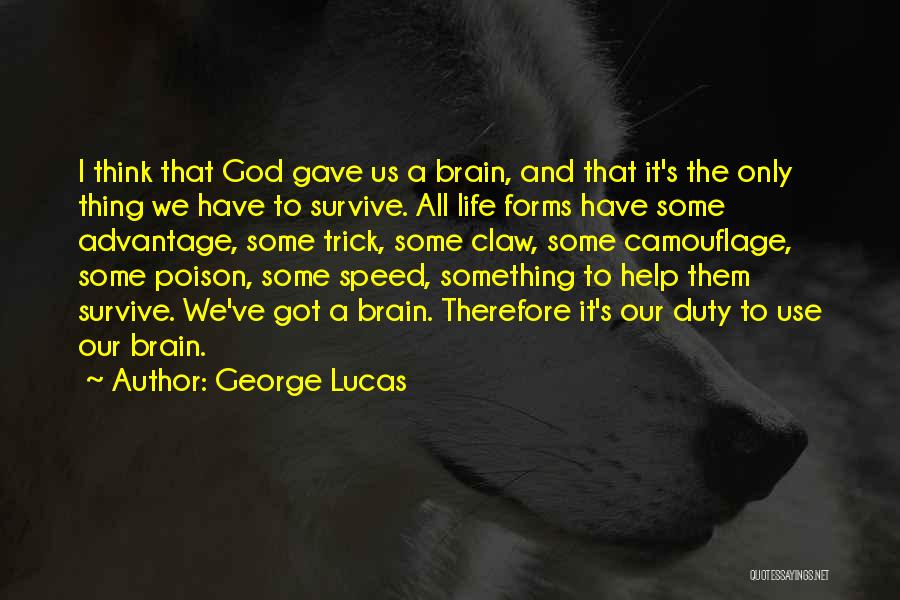 I think that God gave us a brain, and that it's the only thing we have to survive. All life forms have some advantage, some trick, some claw, some camouflage, some poison, some speed, something to help them survive. We've got a brain. Therefore it's our duty to use our brain.

~ Author: George Lucas

QUOTESSAYINGS.NET